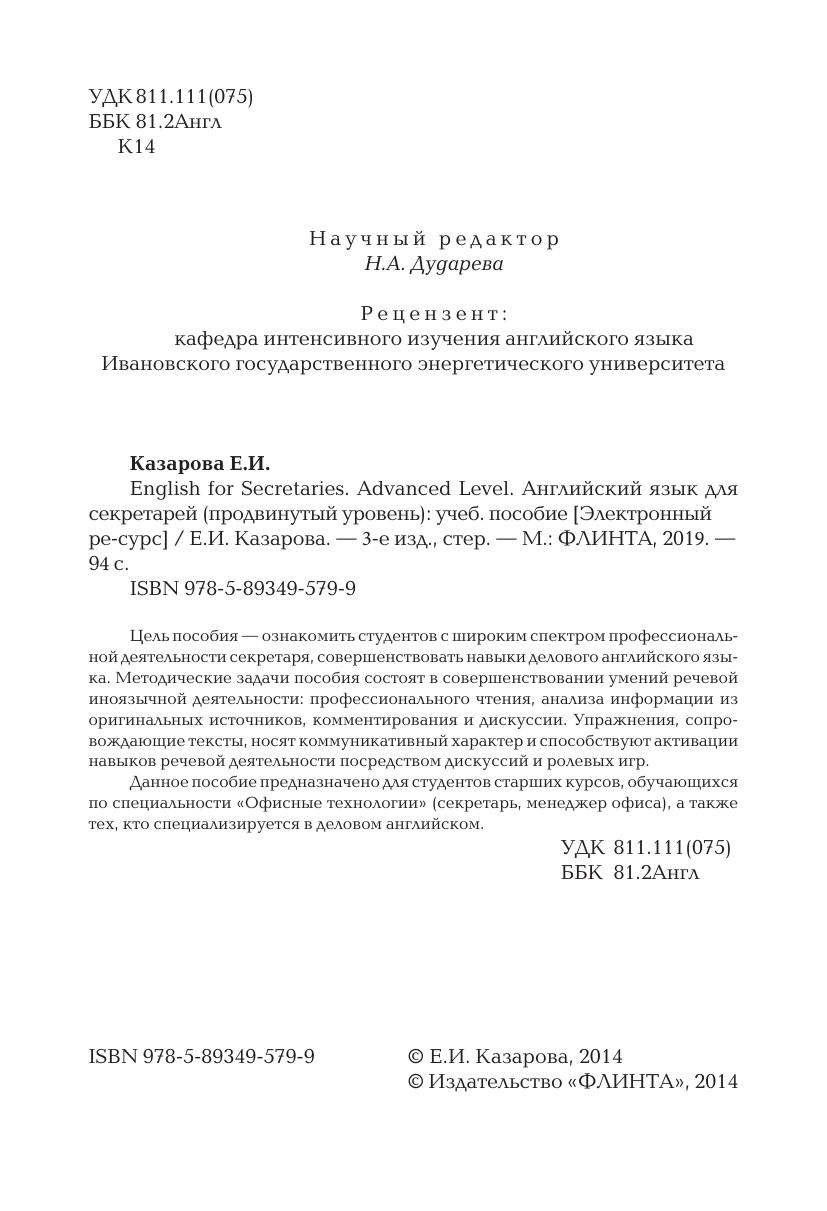 УДК 811.111(075)
ББК 81.2Англ
К14

Научный редактор
Н.А. Дударева

Рецензент:
кафедра интенсивного изучения английского языка
Ивановского государственного энергетического университета

Казарова Е.И.
English for Secretaries. Advanced Level. Английский язык для секретарей (продвинутый уровень): учеб. пособие [Электронный ре-сурс] / Е.И. Казарова. — 3-е изд., стер. — М.: ФЛИНТА, 2019. — 94 с.
ISBN 978-5-89349-579-9

Цель пособия — ознакомить студентов с широким спектром профессиональной деятельности секретаря, совершенствовать навыки делового английского языка. Методические задачи пособия состоят в совершенствовании умений речевой иноязычной деятельности: профессионального чтения, анализа информации из оригинальных источников, комментирования и дискуссии. Упражнения, сопровождающие тексты, носят коммуникативный характер и способствуют активации навыков речевой деятельности посредством дискуссий и ролевых игр.
Данное пособие предназначено для студентов старших курсов, обучающихся по специальности «Офисные технологии» (секретарь, менеджер офиса), а также тех, кто специализируется в деловом английском.

УДК 811.111(075)
ББК 81.2Англ

ISBN 978-5-89349-579-9

© Е.И. Казарова, 2014
© Издательство «ФЛИНТА», 2014